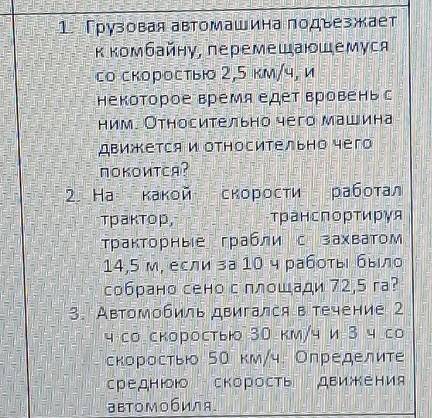 1. Грузовая автомашина подъезжает к комбайну, перемещающемуся со скоростью 2,5 км/ч, и некоторое время едет вровень с ним. Относительно чего машина движется и относительно чего покоится?

2. На какой скорости работал трактор, транспортируя тракторные грабли с захватом 14,5 м, если за 10 ч работы было собрано сено с площади 72,5 га?

3. Автомобиль двигался в течение 2 ч со скоростью 30 км/ч и 3 ч со скоростью 50 км/ч. Определите среднюю скорость движения автомобиля.